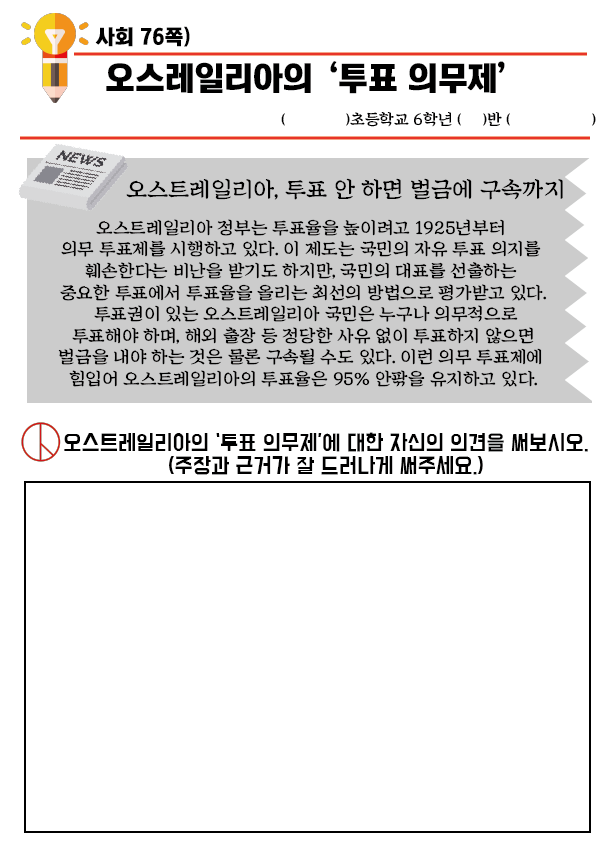 사회 76쪽)

오스레일리아의 '투표 의무제'

( )초등학교 6학년 ( )반 ( )

NEWS

오스트레일리아, 투표 안 하면 벌금에 구속까지

오스트레일리아 정부는 투표율을 높이려고 1925년부터 의무 투표제를 시행하고 있다. 이 제도는 국민의 자유 투표 의지를 훼손한다는 비난을 받기도 하지만, 국민의 대표를 선출하는 중요한 투표에서 투표율을 올리는 최선의 방법으로 평가받고 있다. 투표권이 있는 오스트레일리아 국민은 누구나 의무적으로 투표해야 하며, 해외 출장 등 정당한 사유 없이 투표하지 않으면 벌금을 내야 하는 것은 물론 구속될 수도 있다. 이런 의무 투표제에 힘입어 오스트레일리아의 투표율은 95% 안팎을 유지하고 있다.

오스트레일리아의 '투표 의무제'에 대한 자신의 의견을 써보시오. (주장과 근거가 잘 드러나게 써주세요.)